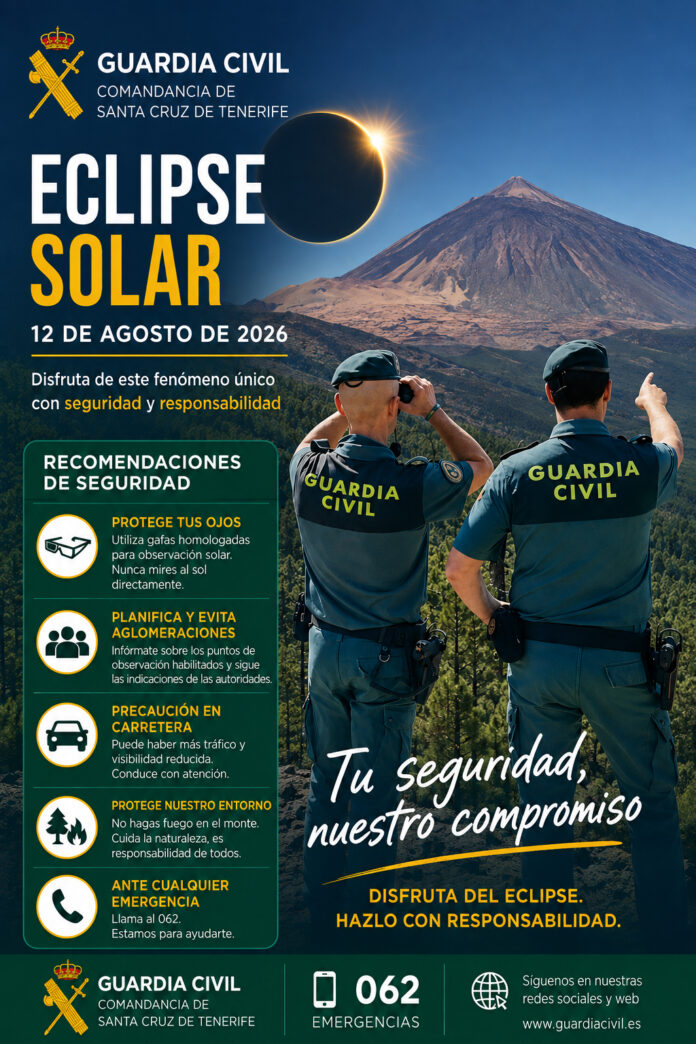 GUARDIA CIVIL
COMANDANCIA DE
SANTA CRUZ DE TENERIFE

ECLIPSE
SOLAR

12 DE AGOSTO DE 2026

Disfruta de este fenómeno único con seguridad y responsabilidad

RECOMENDACIONES DE SEGURIDAD

PROTEGE TUS OJOS
Utiliza gafas homologadas para observación solar. Nunca mires al sol directamente.

PLANIFICA Y EVITA AGLOMERACIONES
Infórmate sobre los puntos de observación habilitados y sigue las indicaciones de las autoridades.

PRECAUCIÓN EN CARRETERA
Puede haber más tráfico y visibilidad reducida. Conduce con atención.

PROTEGE NUESTRO ENTORNO
No hagas fuego en el monte. Cuida la naturaleza, es responsabilidad de todos.

ANTE CUALQUIER EMERGENCIA
Llama al 062.
Estamos para ayudarte.

GUARDIA CIVIL

GUARDIA CIVIL

Tu seguridad, nuestro compromiso

DISFRUTA DEL ECLIPSE.
HAZLO CON RESPONSABILIDAD.

GUARDIA CIVIL
COMANDANCIA DE
SANTA CRUZ DE TENERIFE

062
EMERGENCIAS

Síguenos en nuestras redes sociales y web
www.guardiacivil.es